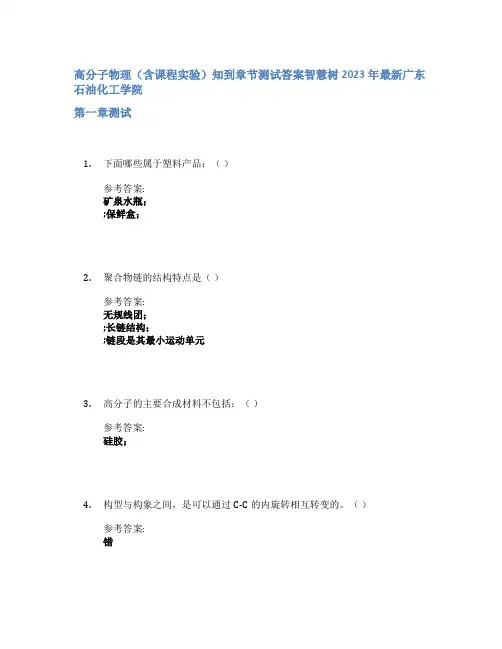 高分子物理（含课程实验）知到章节测试答案智慧树 2023 年最新广东石油化工学院

第一章测试

1. 下面哪些属于塑料产品：（ ）

参考答案:
矿泉水瓶;
;保鲜盒;

2. 聚合物链的结构特点是（ ）

参考答案:
无规线团;
;长链结构;
;链段是其最小运动单元

3. 高分子的主要合成材料不包括：（ ）

参考答案:
硅胶;

4. 构型与构象之间，是可以通过 C-C 的内旋转相互转变的。（ ）

参考答案:
错